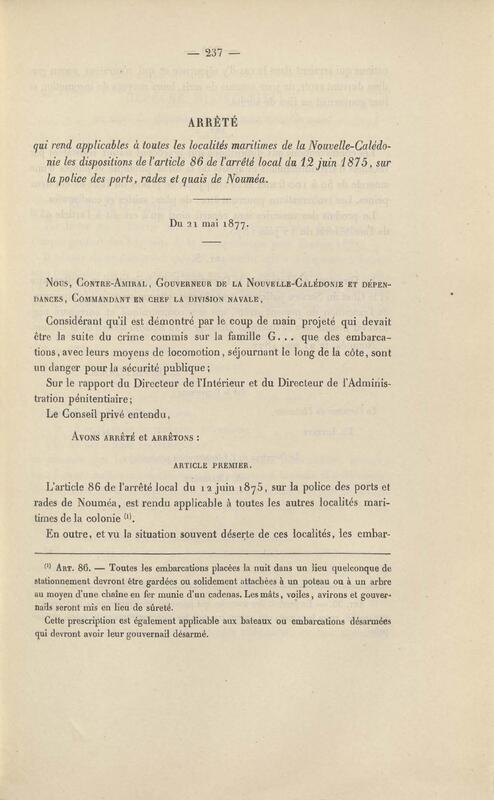 — 237 —

ARRÊTÉ

qui rend applicables à toutes les localités maritimes de la Nouvelle-Calédonie les dispositions de l'article 86 de l'arrêté local du 12 juin 1875, sur la police des ports, rades et quais de Nouméa.

Du 21 mai 1877.

Nous, Contre-Amiral, Gouverneur de la Nouvelle-Calédonie et dépendances, Commandant en chef la division navale,

Considérant qu'il est démontré par le coup de main projeté qui devait être la suite du crime commis sur la famille G... que des embarcations, avec leurs moyens de locomotion, séjournant le long de la côte, sont un danger pour la sécurité publique;

Sur le rapport du Directeur de l'Intérieur et du Directeur de l'Administration pénitentiaire;

Le Conseil privé entendu,

Avons arrêté et arrêtons :

ARTICLE PREMIER.

L'article 86 de l'arrêté local du 12 juin 1875, sur la police des ports et rades de Nouméa, est rendu applicable à toutes les autres localités maritimes de la colonie $^{(1)}$.

En outre, et vu la situation souvent déserte de ces localités, les embar-

$^{(1)}$ Art. 86. — Toutes les embarcations placées la nuit dans un lieu quelconque de stationnement devront être gardées ou solidement attachées à un poteau ou à un arbre au moyen d'une chaîne en fer munie d'un cadenas. Les mâts, voiles, avirons et gouvernails seront mis en lieu de sûreté.

Cette prescription est également applicable aux bateaux ou embarcations désarmées qui devront avoir leur gouvernail désarmé.